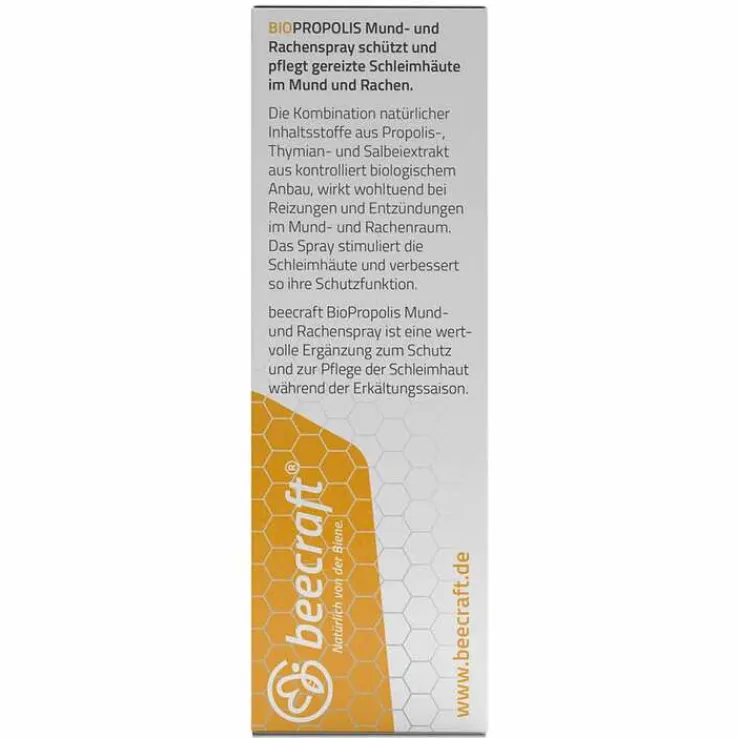 BIOPROPOLIS Mund- und Rachenspray schützt und pflegt gereizte Schleimhäute im Mund und Rachen.

Die Kombination natürlicher Inhaltsstoffe aus Propolis-, Thymian- und Salbeiextrakt aus kontrolliert biologischem Anbau, wirkt wohltuend bei Reizungen und Entzündungen im Mund- und Rachenraum. Das Spray stimuliert die Schleimhäute und verbessert so ihre Schutzfunktion.

beecraft BioPropolis Mund- und Rachenspray ist eine wertvolle Ergänzung zum Schutz und zur Pflege der Schleimhaut während der Erkältungssaison.

beecraft®
Natürlich von der Biene.

www.beecraft.de